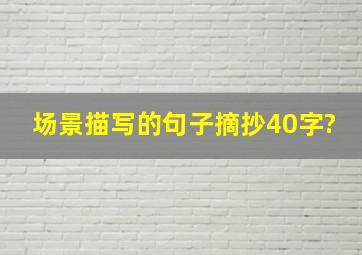 场景描写的句子摘抄40字?